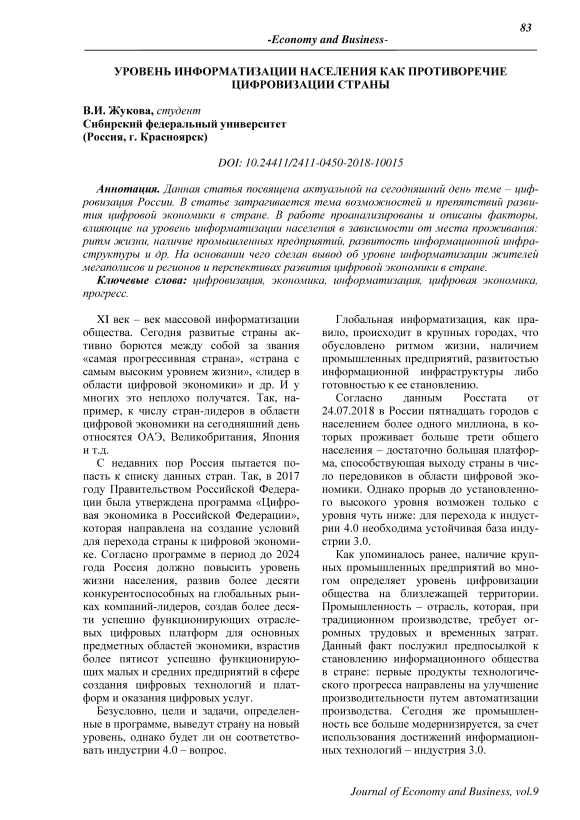 83

-Economy and Business-

УРОВЕНЬ ИНФОРМАТИЗАЦИИ НАСЕЛЕНИЯ КАК ПРОТИВОРЕЧИЕ ЦИФРОВИЗАЦИИ СТРАНЫ

В.И. Жукова, студент
Сибирский федеральный университет
(Россия, г. Красноярск)

DOI: 10.24411/2411-0450-2018-10015

Аннотация. Данная статья посвящена актуальной на сегодняшний день теме – цифровизация России. В статье затрагивается тема возможностей и препятствий развития цифровой экономики в стране. В работе проанализированы и описаны факторы, влияющие на уровень информатизации населения в зависимости от места проживания: ритм жизни, наличие промышленных предприятий, развитость информационной инфраструктуры и др. На основании чего сделан вывод об уровне информатизации жителей мегаполисов и регионов и перспективах развития цифровой экономики в стране.

Ключевые слова: цифровизация, экономика, информатизация, цифровая экономика, прогресс.

XI век – век массовой информатизации общества. Сегодня развитые страны активно борются между собой за звания «самая прогрессивная страна», «страна с самым высоким уровнем жизни», «лидер в области цифровой экономики» и др. И у многих это неплохо получается. Так, например, к числу стран-лидеров в области цифровой экономики на сегодняшний день относятся ОАЭ, Великобритания, Япония и т.д.

С недавних пор Россия пытается попасть к списку данных стран. Так, в 2017 году Правительством Российской Федерации была утверждена программа «Цифровая экономика в Российской Федерации», которая направлена на создание условий для перехода страны к цифровой экономике. Согласно программе в период до 2024 года Россия должно повысить уровень жизни населения, развив более десяти конкурентоспособных на глобальных рынках компаний-лидеров, создав более десяти успешно функционирующих отраслевых цифровых платформ для основных предметных областей экономики, взрастив более пятисот успешно функционирующих малых и средних предприятий в сфере создания цифровых технологий и платформ и оказания цифровых услуг.

Безусловно, цели и задачи, определенные в программе, выведут страну на новый уровень, однако будет ли он соответствовать индустрии 4.0 – вопрос.

Глобальная информатизация, как правило, происходит в крупных городах, что обусловлено ритмом жизни, наличием промышленных предприятий, развитостью информационной инфраструктуры либо готовностью к ее становлению.

Согласно данным Росстата от 24.07.2018 в России пятнадцать городов с населением более одного миллиона, в которых проживает больше трети общего населения – достаточно большая платформа, способствующая выходу страны в число передовиков в области цифровой экономики. Однако прорыв до установленного высокого уровня возможен только с уровня чуть ниже: для перехода к индустрии 4.0 необходима устойчивая база индустрии 3.0.

Как упоминалось ранее, наличие крупных промышленных предприятий во многом определяет уровень цифровизации общества на близлежащей территории. Промышленность – отрасль, которая, при традиционном производстве, требует огромных трудовых и временных затрат. Данный факт послужил предпосылкой к становлению информационного общества в стране: первые продукты технологического прогресса направлены на улучшение производительности путем автоматизации производства. Сегодня же промышленность все больше модернизируется, за счет использования достижений информационных технологий – индустрия 3.0.

Journal of Economy and Business, vol.9